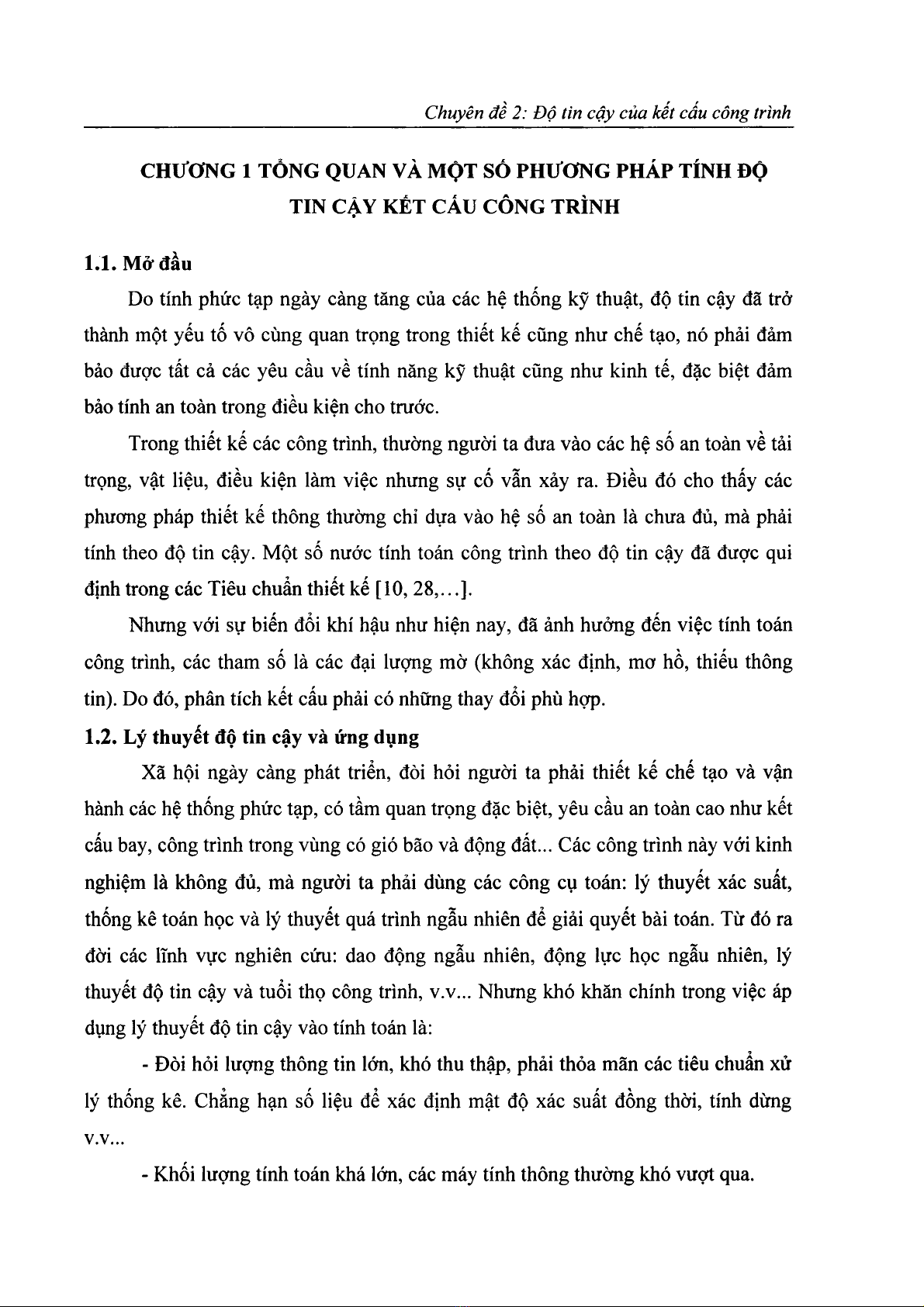 Chuyên đề 2: Độ tin cậy của kết cấu công trình

CHƯƠNG 1 TỔNG QUAN VÀ MỘT SỐ PHƯƠNG PHÁP TÍNH ĐỘ TIN CẬY KẾT CẤU CÔNG TRÌNH

1.1. Mở đầu

Do tính phức tạp ngày càng tăng của các hệ thống kỹ thuật, độ tin cậy đã trở thành một yếu tố vô cùng quan trọng trong thiết kế cũng như chế tạo, nó phải đảm bảo được tất cả các yêu cầu về tính năng kỹ thuật cũng như kinh tế, đặc biệt đảm bảo tính an toàn trong điều kiện cho trước.

Trong thiết kế các công trình, thường người ta đưa vào các hệ số an toàn về tải trọng, vật liệu, điều kiện làm việc nhưng sự cố vẫn xảy ra. Điều đó cho thấy các phương pháp thiết kế thông thường chỉ dựa vào hệ số an toàn là chưa đủ, mà phải tính theo độ tin cậy. Một số nước tính toán công trình theo độ tin cậy đã được qui định trong các Tiêu chuẩn thiết kế [10, 28,...].

Nhưng với sự biến đổi khí hậu như hiện nay, đã ảnh hưởng đến việc tính toán công trình, các tham số là các đại lượng mờ (không xác định, mơ hồ, thiếu thông tin). Do đó, phân tích kết cấu phải có những thay đổi phù hợp.

1.2. Lý thuyết độ tin cậy và ứng dụng

Xã hội ngày càng phát triển, đòi hỏi người ta phải thiết kế chế tạo và vận hành các hệ thống phức tạp, có tầm quan trọng đặc biệt, yêu cầu an toàn cao như kết cấu bay, công trình trong vùng có gió bão và động đất... Các công trình này với kinh nghiệm là không đủ, mà người ta phải dùng các công cụ toán: lý thuyết xác suất, thống kê toán học và lý thuyết quá trình ngẫu nhiên để giải quyết bài toán. Từ đó ra đời các lĩnh vực nghiên cứu: dao động ngẫu nhiên, động lực học ngẫu nhiên, lý thuyết độ tin cậy và tuổi thọ công trình, v.v... Nhưng khó khăn chính trong việc áp dụng lý thuyết độ tin cậy vào tính toán là:

- Đòi hỏi lượng thông tin lớn, khó thu thập, phải thỏa mãn các tiêu chuẩn xử lý thống kê. Chẳng hạn số liệu để xác định mật độ xác suất đồng thời, tính dừng v.v...

- Khối lượng tính toán khá lớn, các máy tính thông thường khó vượt qua.